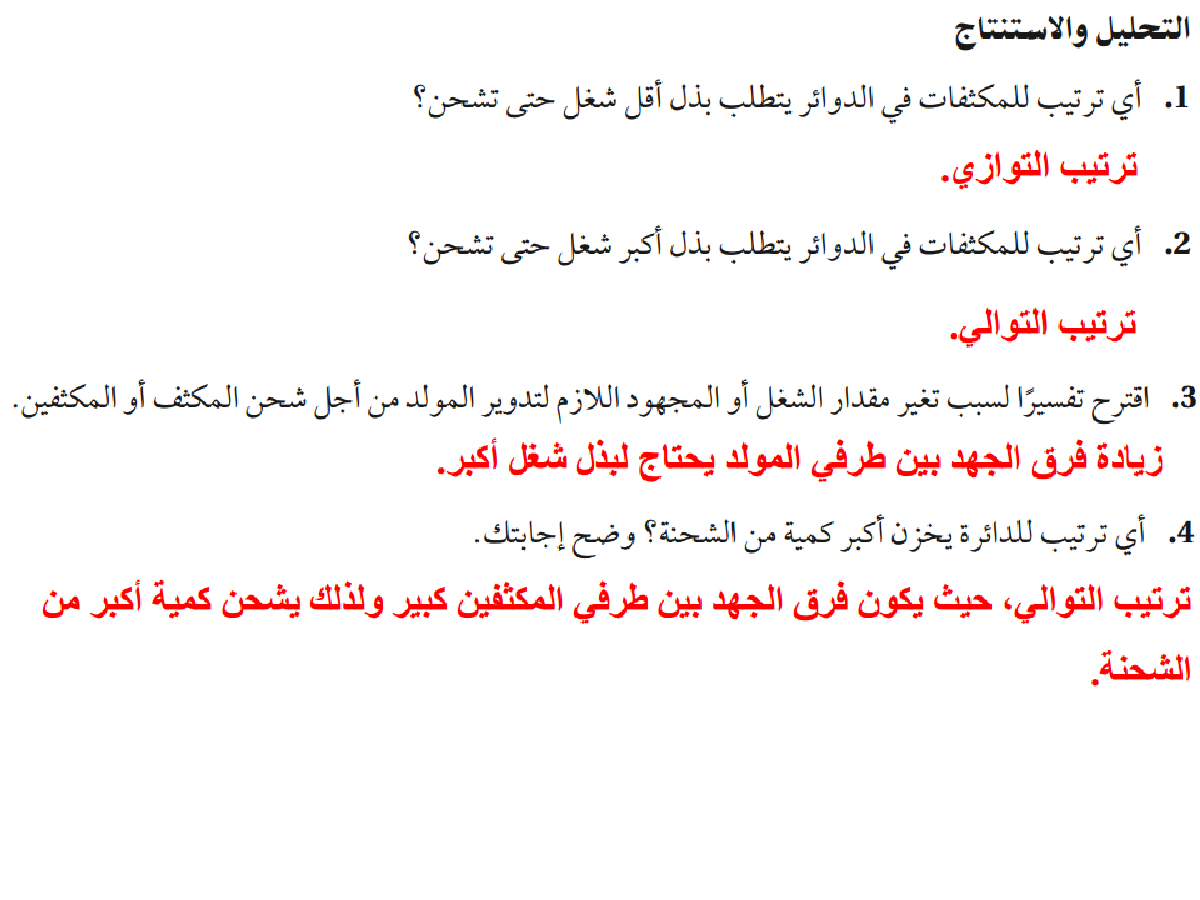 التحليل والاستنتاج

1. أي ترتيب للمكثفات في الدوائر يتطلب بذل أقل شغل حتى تشحن؟

ترتيب التوازي.

2. أي ترتيب للمكثفات في الدوائر يتطلب بذل أكبر شغل حتى تشحن؟

ترتيب التوالي.

3. اقترح تفسيرًا لسبب تغير مقدار الشغل أو المجهود اللازم لتدوير المولد من أجل شحن المكثف أو المكثفين.

زيادة فرق الجهد بين طرفي المولد يحتاج لبذل شغل أكبر.

4. أي ترتيب للدائرة يخزن أكبر كمية من الشحنة؟ وضح إجابتك.

ترتيب التوالي، حيث يكون فرق الجهد بين طرفي المكثفين كبير ولذلك يشحن كمية أكبر من الشحنة.